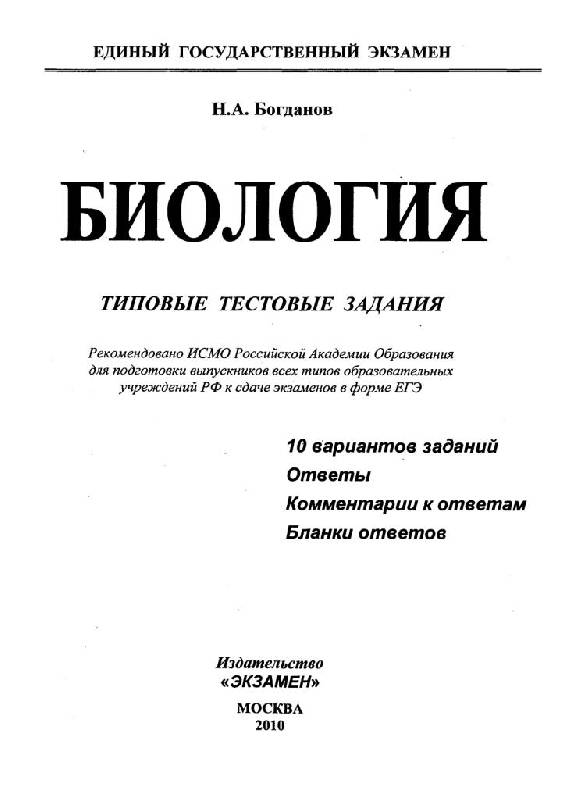 ЕДИНЫЙ ГОСУДАРСТВЕННЫЙ ЭКЗАМЕН

Н.А. Богданов

БИОЛОГИЯ

ТИПОВЫЕ ТЕСТОВЫЕ ЗАДАНИЯ

Рекомендовано ИСМО Российской Академии Образования для подготовки выпускников всех типов образовательных учреждений РФ к сдаче экзаменов в форме ЕГЭ

10 вариантов заданий
Ответы
Комментарии к ответам
Бланки ответов

Издательство
«ЭКЗАМЕН»

МОСКВА
2010